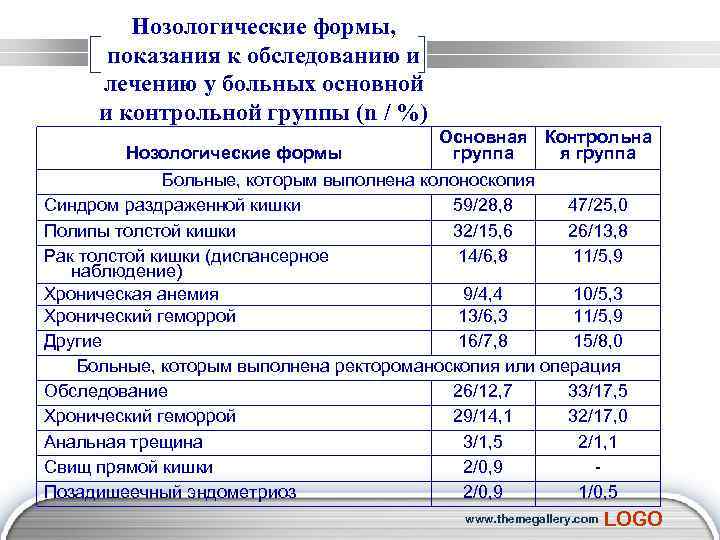 Нозологические формы, показания к обследованию и лечению у больных основной и контрольной группы (n / %)

| Нозологические формы | Основная группа | Контрольная группа |
|---|---|---|
| Больные, которым выполнена колоноскопия | | |
| Синдром раздраженной кишки | 59/28,8 | 47/25,0 |
| Полипы толстой кишки | 32/15,6 | 26/13,8 |
| Рак толстой кишки (диспансерное наблюдение) | 14/6,8 | 11/5,9 |
| Хроническая анемия | 9/4,4 | 10/5,3 |
| Хронический геморрой | 13/6,3 | 11/5,9 |
| Другие | 16/7,8 | 15/8,0 |
| Больные, которым выполнена ректороманоскопия или операция | | |
| Обследование | 26/12,7 | 33/17,5 |
| Хронический геморрой | 29/14,1 | 32/17,0 |
| Анальная трещина | 3/1,5 | 2/1,1 |
| Свищ прямой кишки | 2/0,9 | - |
| Позадишеечный эндометриоз | 2/0,9 | 1/0,5 |

www.themegallery.com LOGO